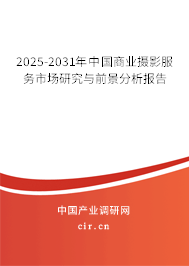 2025-2031年中国商业摄影服务市场研究与前景分析报告

中国产业调研网

cir.cn